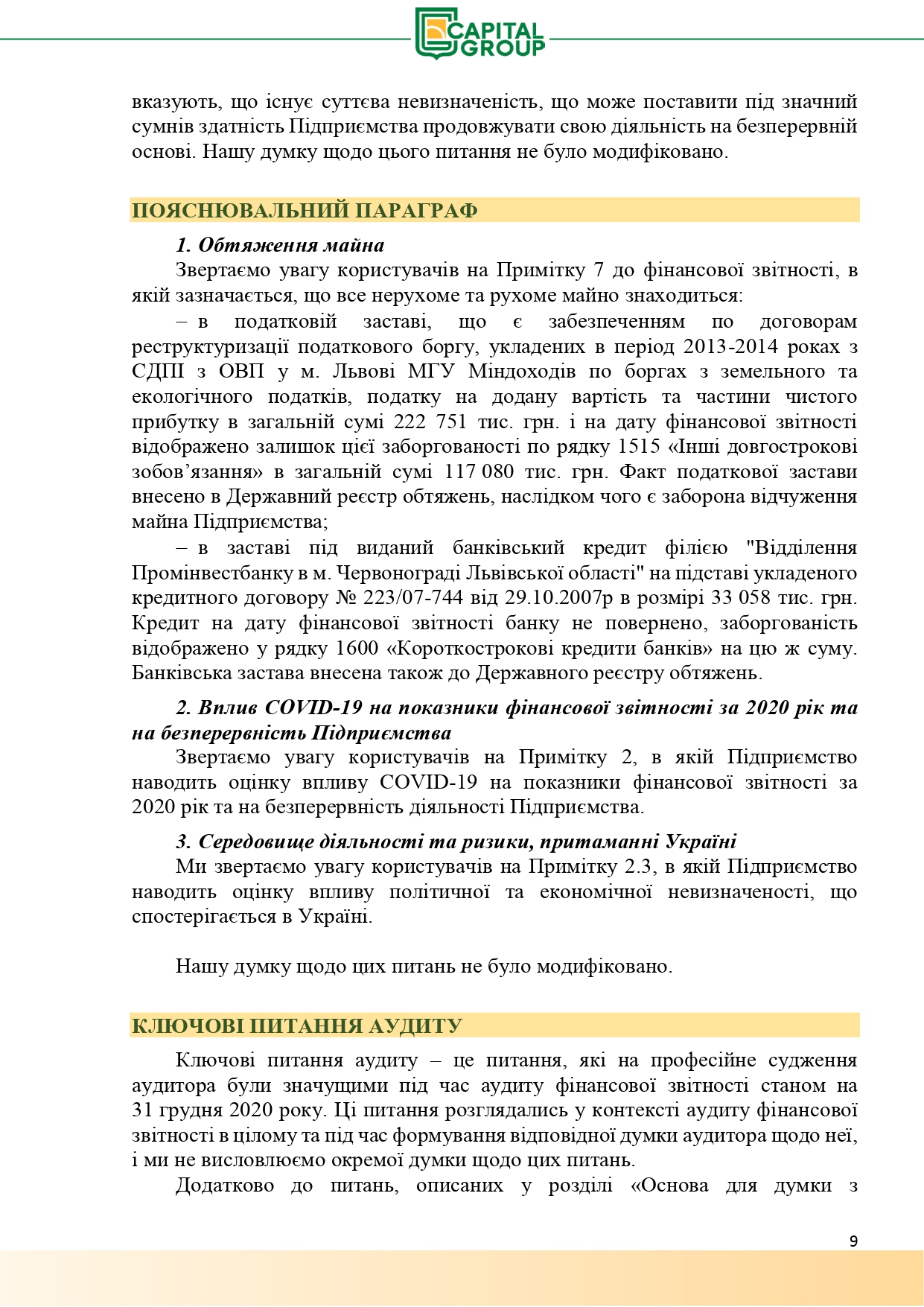 CAPITAL GROUP

вказують, що існує суттєва невизначеність, що може поставити під значний сумнів здатність Підприємства продовжувати свою діяльність на безперервній основі. Нашу думку щодо цього питання не було модифіковано.

ПОЯСНЮВАЛЬНИЙ ПАРАГРАФ

1. Обтяження майна

Звертаємо увагу користувачів на Примітку 7 до фінансової звітності, в якій зазначається, що все нерухоме та рухоме майно знаходиться:

– в податковій заставі, що є забезпеченням по договорам реструктуризації податкового боргу, укладених в період 2013-2014 роках з СДПІ з ОВП у м. Львові МГУ Міндоходів по боргах з земельного та екологічного податків, податку на додану вартість та частини чистого прибутку в загальній сумі 222 751 тис. грн. і на дату фінансової звітності відображено залишок цієї заборгованості по рядку 1515 «Інші довгострокові зобов'язання» в загальній сумі 117 080 тис. грн. Факт податкової застави внесено в Державний реєстр обтяжень, наслідком чого є заборона відчуження майна Підприємства;

– в заставі під виданий банківський кредит філією "Відділення Промінвестбанку в м. Червонограді Львівської області" на підставі укладеного кредитного договору № 223/07-744 від 29.10.2007р в розмірі 33 058 тис. грн. Кредит на дату фінансової звітності банку не повернено, заборгованість відображено у рядку 1600 «Короткострокові кредити банків» на цю ж суму. Банківська застава внесена також до Державного реєстру обтяжень.

2. Вплив COVID-19 на показники фінансової звітності за 2020 рік та на безперервність Підприємства

Звертаємо увагу користувачів на Примітку 2, в якій Підприємство наводить оцінку впливу COVID-19 на показники фінансової звітності за 2020 рік та на безперервність діяльності Підприємства.

3. Середовище діяльності та ризики, притаманні Україні

Ми звертаємо увагу користувачів на Примітку 2.3, в якій Підприємство наводить оцінку впливу політичної та економічної невизначеності, що спостерігається в Україні.

Нашу думку щодо цих питань не було модифіковано.

КЛЮЧОВІ ПИТАННЯ АУДИТУ

Ключові питання аудиту – це питання, які на професійне судження аудитора були значущими під час аудиту фінансової звітності станом на 31 грудня 2020 року. Ці питання розглядались у контексті аудиту фінансової звітності в цілому та під час формування відповідної думки аудитора щодо неї, і ми не висловлюємо окремої думки щодо цих питань.

Додатково до питань, описаних у розділі «Основа для думки з

9